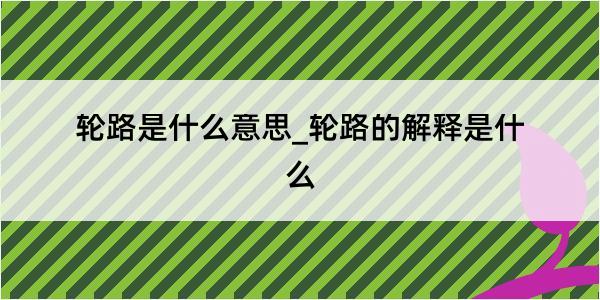 轮路是什么意思_轮路的解释是什么